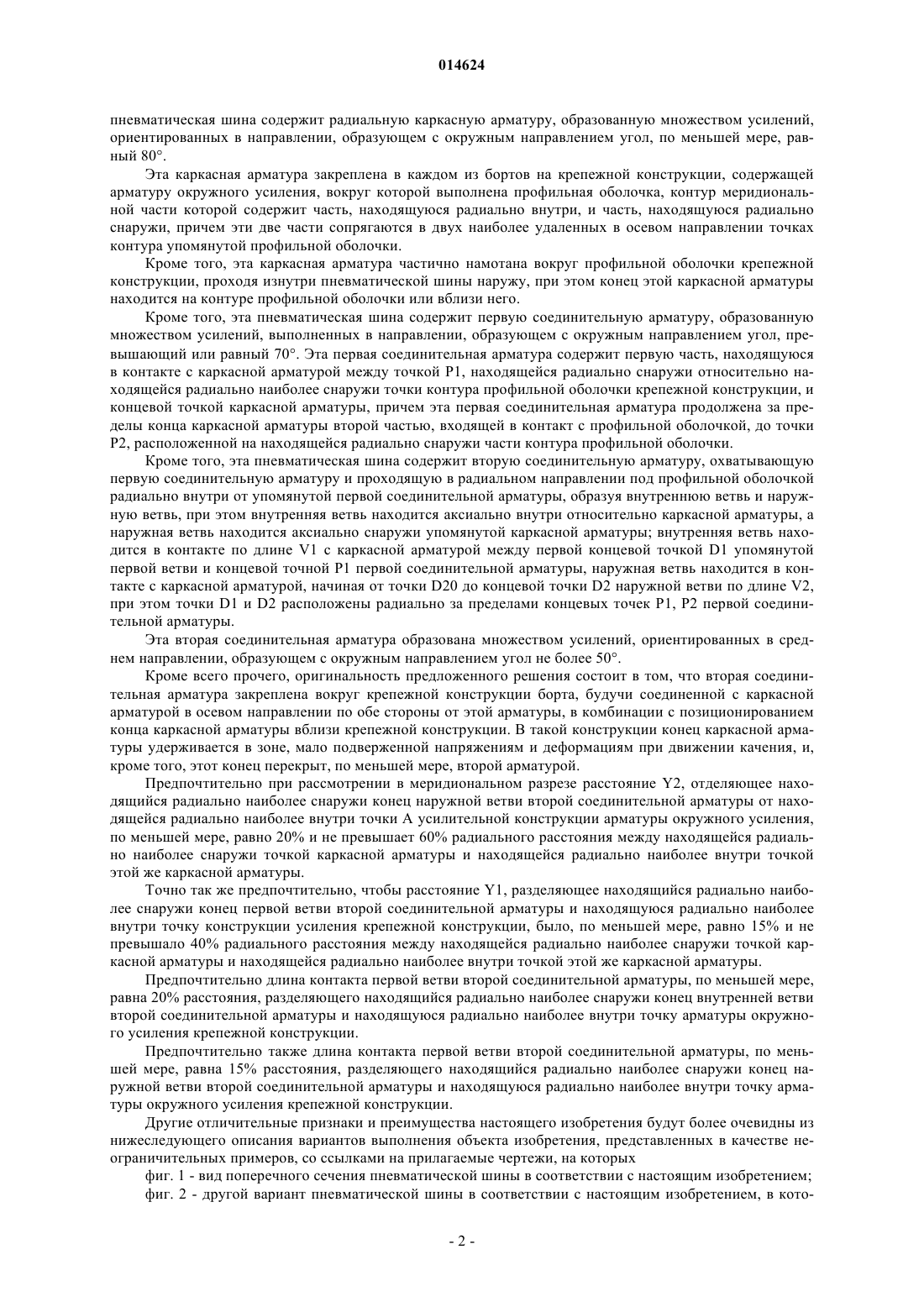 014624

пневматическая шина содержит радиальную каркасную арматуру, образованную множеством усилений, ориентированных в направлении, образующем с окружным направлением угол, по меньшей мере, равный 80°.

Эта каркасная арматура закреплена в каждом из бортов на крепежной конструкции, содержащей арматуру окружного усиления, вокруг которой выполнена профильная оболочка, контур меридиональной части которой содержит часть, находящуюся радиально внутри, и часть, находящуюся радиально снаружи, причем эти две части сопрягаются в двух наиболее удаленных в осевом направлении точках контура упомянутой профильной оболочки.

Кроме того, эта каркасная арматура частично намотана вокруг профильной оболочки крепежной конструкции, проходя изнутри пневматической шины наружу, при этом конец этой каркасной арматуры находится на контуре профильной оболочки или вблизи него.

Кроме того, эта пневматическая шина содержит первую соединительную арматуру, образованную множеством усилений, выполненных в направлении, образующем с окружным направлением угол, превышающий или равный 70°. Эта первая соединительная арматура содержит первую часть, находящуюся в контакте с каркасной арматурой между точкой P1, находящейся радиально снаружи относительно находящейся радиально наиболее снаружи точки контура профильной оболочки крепежной конструкции, и концевой точкой каркасной арматуры, причем эта первая соединительная арматура продолжена за пределы конца каркасной арматуры второй частью, входящей в контакт с профильной оболочкой, до точки P2, расположенной на находящейся радиально снаружи части контура профильной оболочки.

Кроме того, эта пневматическая шина содержит вторую соединительную арматуру, охватывающую первую соединительную арматуру и проходящую в радиальном направлении под профильной оболочкой радиально внутри от упомянутой первой соединительной арматуры, образуя внутреннюю ветвь и наружную ветвь, при этом внутренняя ветвь находится аксиально внутри относительно каркасной арматуры, а наружная ветвь находится аксиально снаружи упомянутой каркасной арматуры; внутренняя ветвь находится в контакте по длине V1 с каркасной арматурой между первой концевой точкой D1 упомянутой первой ветви и концевой точной P1 первой соединительной арматуры, наружная ветвь находится в контакте с каркасной арматурой, начиная от точки D20 до концевой точки D2 наружной ветви по длине V2, при этом точки D1 и D2 расположены радиально за пределами концевых точек P1, P2 первой соединительной арматуры.

Эта вторая соединительная арматура образована множеством усилений, ориентированных в среднем направлении, образующем с окружным направлением угол не более 50°.

Кроме всего прочего, оригинальность предложенного решения состоит в том, что вторая соединительная арматура закреплена вокруг крепежной конструкции борта, будучи соединенной с каркасной арматурой в осевом направлении по обе стороны от этой арматуры, в комбинации с позиционированием конца каркасной арматуры вблизи крепежной конструкции. В такой конструкции конец каркасной арматуры удерживается в зоне, мало подверженной напряжениям и деформациям при движении качения, и, кроме того, этот конец перекрыт, по меньшей мере, второй арматурой.

Предпочтительно при рассмотрении в меридиональном разрезе расстояние Y2, отделяющее находящийся радиально наиболее снаружи конец наружной ветви второй соединительной арматуры от находящейся радиально наиболее внутри точки A усилительной конструкции арматуры окружного усиления, по меньшей мере, равно 20% и не превышает 60% радиального расстояния между находящейся радиально наиболее снаружи точкой каркасной арматуры и находящейся радиально наиболее внутри точкой этой же каркасной арматуры.

Точно так же предпочтительно, чтобы расстояние Y1, разделяющее находящийся радиально наиболее снаружи конец первой ветви второй соединительной арматуры и находящуюся радиально наиболее внутри точку конструкции усиления крепежной конструкции, было, по меньшей мере, равно 15% и не превышало 40% радиального расстояния между находящейся радиально наиболее снаружи точкой каркасной арматуры и находящейся радиально наиболее внутри точкой этой же каркасной арматуры.

Предпочтительно длина контакта первой ветви второй соединительной арматуры, по меньшей мере, равна 20% расстояния, разделяющего находящийся радиально наиболее снаружи конец внутренней ветви второй соединительной арматуры и находящуюся радиально наиболее внутри точку арматуры окружного усиления крепежной конструкции.

Предпочтительно также длина контакта первой ветви второй соединительной арматуры, по меньшей мере, равна 15% расстояния, разделяющего находящийся радиально наиболее снаружи конец наружной ветви второй соединительной арматуры и находящуюся радиально наиболее внутри точку арматуры окружного усиления крепежной конструкции.

Другие отличительные признаки и преимущества настоящего изобретения будут более очевидны из нижеследующего описания вариантов выполнения объекта изобретения, представленных в качестве неограничительных примеров, со ссылками на прилагаемые чертежи, на которых

фиг. 1 - вид поперечного сечения пневматической шины в соответствии с настоящим изобретением;

фиг. 2 - другой вариант пневматической шины в соответствии с настоящим изобретением, в кото-

- 2 -